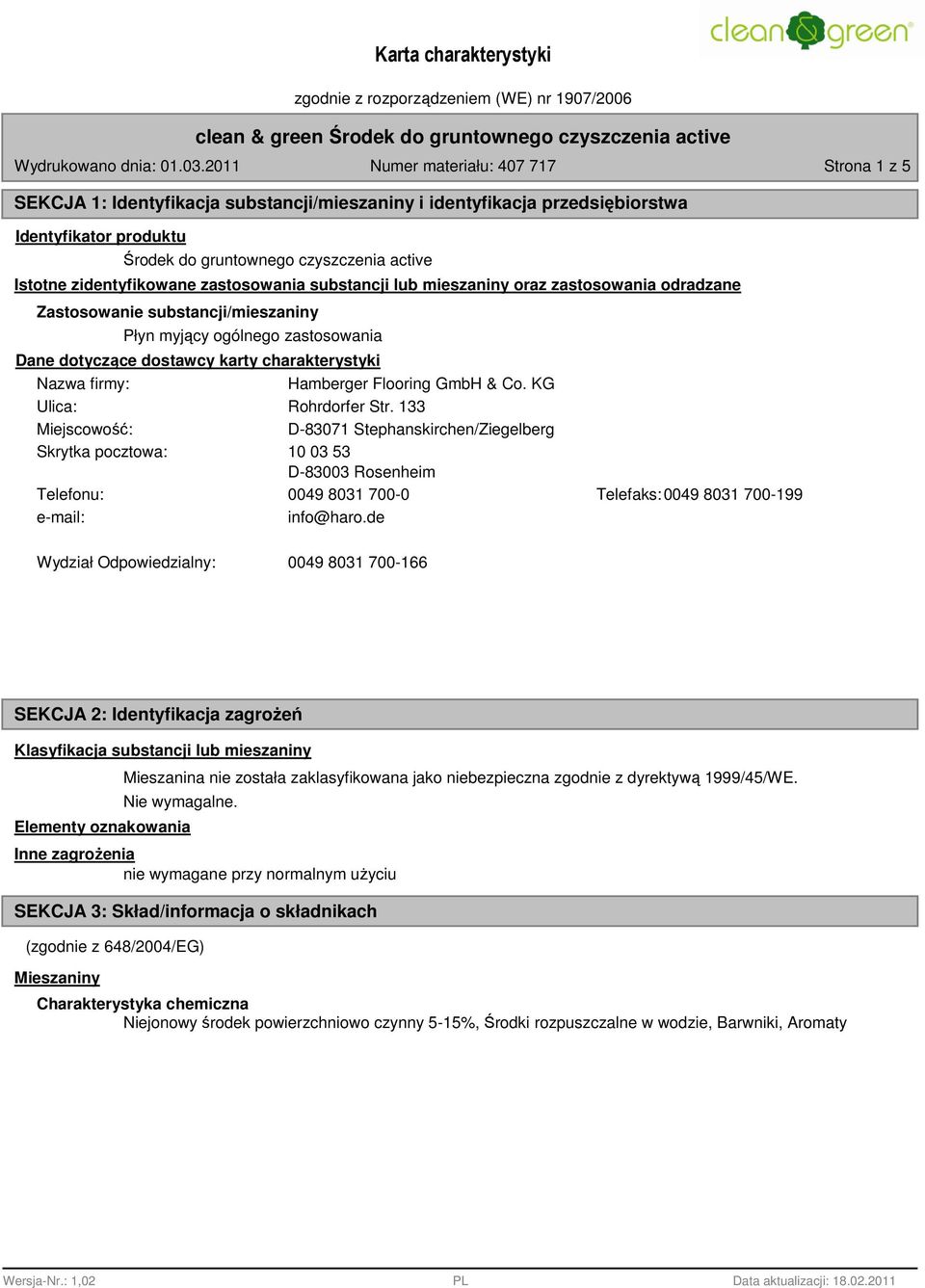 clean&green

Karta charakterystyki

zgodnie z rozporządzeniem (WE) nr 1907/2006

clean & green Środek do gruntownego czyszczenia active

Wydrukowano dnia: 01.03.2011 Numer materiału: 407 717 Strona 1 z 5

SEKCJA 1: Identyfikacja substancji/mieszaniny i identyfikacja przedsiębiorstwa

Identyfikator produktu

Środek do gruntownego czyszczenia active

Istotne zidentyfikowane zastosowania substancji lub mieszaniny oraz zastosowania odradzane

Zastosowanie substancji/mieszaniny

Płyn myjący ogólnego zastosowania

Dane dotyczące dostawcy karty charakterystyki

Nazwa firmy: Hamberger Flooring GmbH & Co. KG
Ulica: Rohrdorfer Str. 133
Miejscowość: D-83071 Stephanskirchen/Ziegelberg
Skrytka pocztowa: 10 03 53
D-83003 Rosenheim
Telefonu: 0049 8031 700-0 Telefaks: 0049 8031 700-199
e-mail: info@haro.de

Wydział Odpowiedzialny: 0049 8031 700-166

SEKCJA 2: Identyfikacja zagrożeń

Klasyfikacja substancji lub mieszaniny

Mieszanina nie została zaklasyfikowana jako niebezpieczna zgodnie z dyrektywą 1999/45/WE.
Nie wymagalne.

Elementy oznakowania

Inne zagrożenia

nie wymagane przy normalnym użyciu

SEKCJA 3: Skład/informacja o składnikach

(zgodnie z 648/2004/EG)

Mieszaniny

Charakterystyka chemiczna

Niejonowy środek powierzchniowo czynny 5-15%, Środki rozpuszczalne w wodzie, Barwniki, Aromaty

Wersja-Nr.: 1,02 PL Data aktualizacji: 18.02.2011